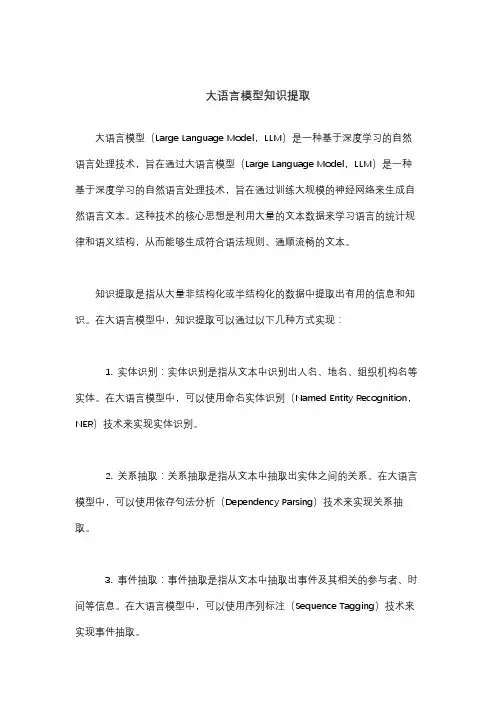 大语言模型知识提取

大语言模型（Large Language Model，LLM）是一种基于深度学习的自然语言处理技术，旨在通过大语言模型（Large Language Model，LLM）是一种基于深度学习的自然语言处理技术，旨在通过训练大规模的神经网络来生成自然语言文本。这种技术的核心思想是利用大量的文本数据来学习语言的统计规律和语义结构，从而能够生成符合语法规则、通顺流畅的文本。

知识提取是指从大量非结构化或半结构化的数据中提取出有用的信息和知识。在大语言模型中，知识提取可以通过以下几种方式实现：

1. 实体识别：实体识别是指从文本中识别出人名、地名、组织机构名等实体。在大语言模型中，可以使用命名实体识别（Named Entity Recognition，NER）技术来实现实体识别。

2. 关系抽取：关系抽取是指从文本中抽取出实体之间的关系。在大语言模型中，可以使用依存句法分析（Dependency Parsing）技术来实现关系抽取。

3. 事件抽取：事件抽取是指从文本中抽取出事件及其相关的参与者、时间等信息。在大语言模型中，可以使用序列标注（Sequence Tagging）技术来实现事件抽取。